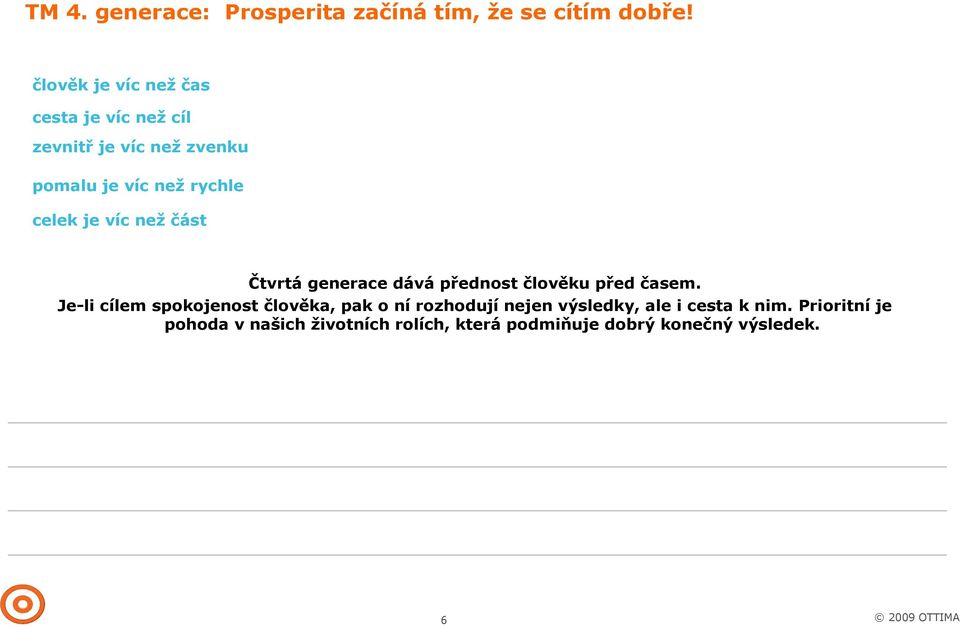 TM 4. generace: Prosperita začíná tím, že se cítím dobře!

člověk je víc než čas

cesta je víc než cíl

zevnitř je víc než zvenku

pomalu je víc než rychle

celek je víc než část

Čtvrtá generace dává přednost člověku před časem.
Je-li cílem spokojenost člověka, pak o ní rozhodují nejen výsledky, ale i cesta k nim. Prioritní je pohoda v našich životních rolích, která podmiňuje dobrý konečný výsledek.

6

© 2009 OTTIMA